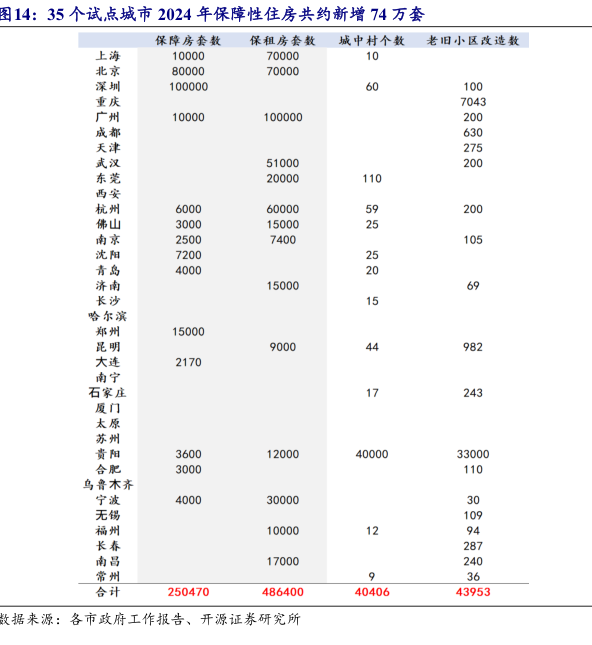 图14：35个试点城市2024年保障性住房共约新增74万套

|  | 保障房套数 | 保租房套数 | 城中村个数 | 老旧小区改造数 |
|---|---|---|---|---|
| 上海 | 10000 | 70000 | 10 |  |
| 北京 | 80000 | 70000 |  |  |
| 深圳 | 100000 |  | 60 | 100 |
| 重庆 |  |  |  | 7043 |
| 广州 | 10000 | 100000 |  | 200 |
| 成都 |  |  |  | 630 |
| 天津 |  |  |  | 275 |
| 武汉 |  | 51000 |  | 200 |
| 东莞 |  | 20000 | 110 |  |
| 西安 |  |  |  |  |
| 杭州 | 6000 | 60000 | 59 | 200 |
| 佛山 | 3000 | 15000 | 25 |  |
| 南京 | 2500 | 7400 |  | 105 |
| 沈阳 | 7200 |  | 25 |  |
| 青岛 | 4000 |  | 20 |  |
| 济南 |  | 15000 |  | 69 |
| 长沙 |  |  | 15 |  |
| 哈尔滨 |  |  |  |  |
| 郑州 | 15000 |  |  |  |
| 昆明 |  | 9000 | 44 | 982 |
| 大连 | 2170 |  |  |  |
| 南宁 |  |  |  |  |
| 石家庄 |  |  | 17 | 243 |
| 厦门 |  |  |  |  |
| 太原 |  |  |  |  |
| 苏州 |  |  |  |  |
| 贵阳 | 3600 | 12000 | 40000 | 33000 |
| 合肥 | 3000 |  |  | 110 |
| 乌鲁木齐 |  |  |  |  |
| 宁波 | 4000 | 30000 |  | 30 |
| 无锡 |  |  |  | 109 |
| 福州 |  | 10000 | 12 | 94 |
| 长春 |  |  |  | 287 |
| 南昌 |  | 17000 |  | 240 |
| 常州 |  |  | 9 | 36 |
| 合计 | 250470 | 486400 | 40406 | 43953 |

数据来源：各市政府工作报告、开源证券研究所